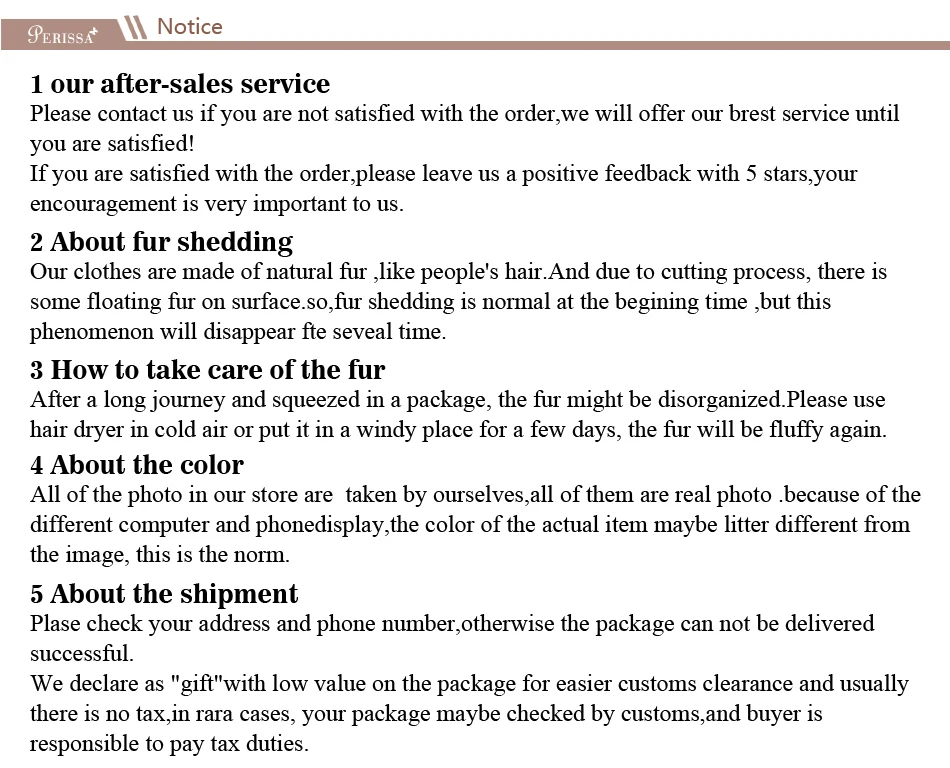 PERISSA Notice

1 our after-sales service
Please contact us if you are not satisfied with the order,we will offer our brest service until you are satisfied!
If you are satisfied with the order,please leave us a positive feedback with 5 stars,your encouragement is very important to us.

2 About fur shedding
Our clothes are made of natural fur ,like people's hair.And due to cutting process, there is some floating fur on surface.so,fur shedding is normal at the begining time ,but this phenomenon will disappear fte seveal time.

3 How to take care of the fur
After a long journey and squeezed in a package, the fur might be disorganized.Please use hair dryer in cold air or put it in a windy place for a few days, the fur will be fluffy again.

4 About the color
All of the photo in our store are taken by ourselves,all of them are real photo .because of the different computer and phonedisplay,the color of the actual item maybe litter different from the image, this is the norm.

5 About the shipment
Plase check your address and phone number,otherwise the package can not be delivered successful.
We declare as "gift"with low value on the package for easier customs clearance and usually there is no tax,in rara cases, your package maybe checked by customs,and buyer is responsible to pay tax duties.